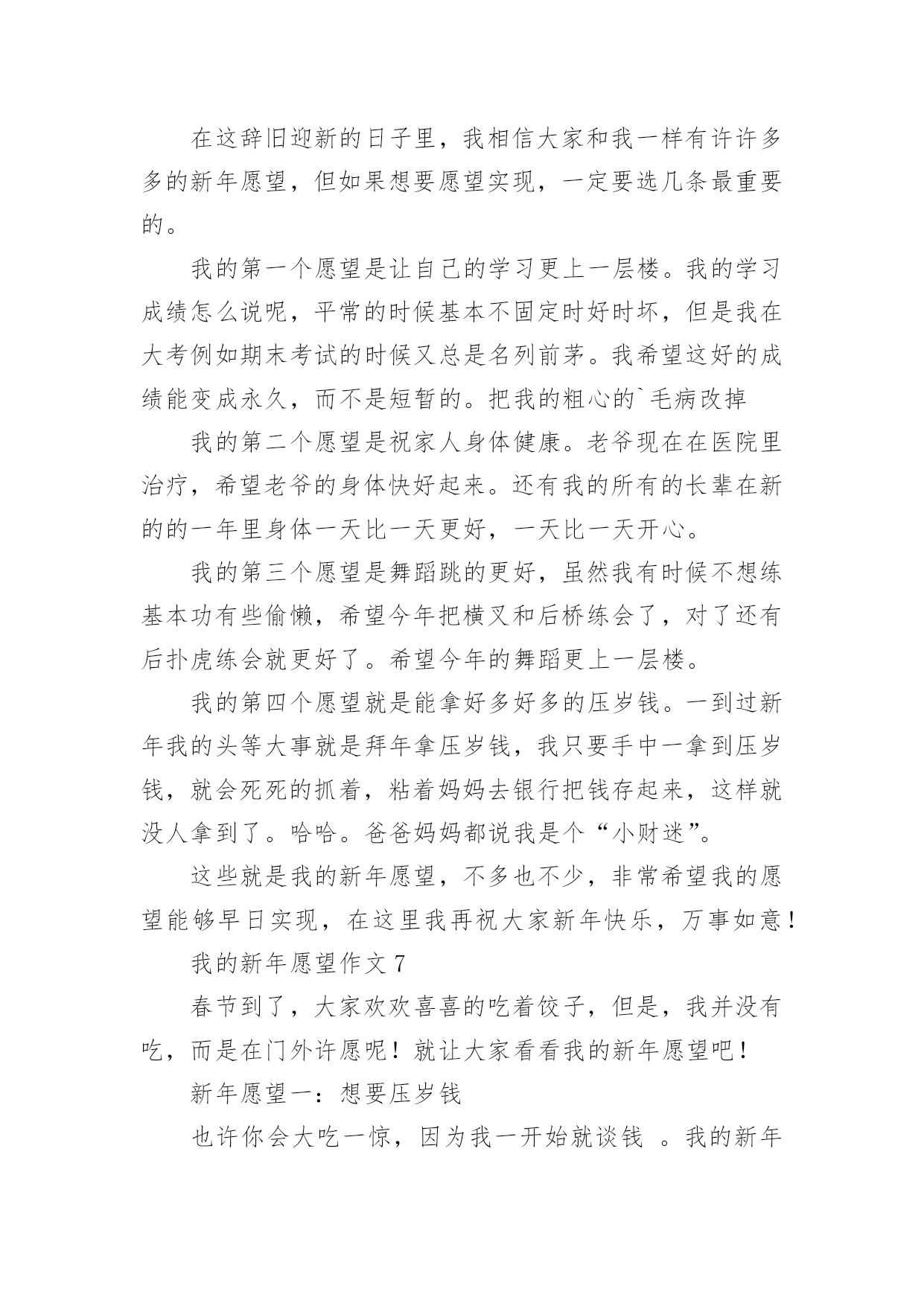 在这辞旧迎新的日子里，我相信大家和我一样有许许多多的新年愿望，但如果想要愿望实现，一定要选几条最重要的。

我的第一个愿望是让自己的学习更上一层楼。我的学习成绩怎么说呢，平常的时候基本不固定时好时坏，但是我在大考例如期末考试的时候又总是名列前茅。我希望这好的成绩能变成永久，而不是短暂的。把我的粗心的`毛病改掉

我的第二个愿望是祝家人身体健康。老爷现在在医院里治疗，希望老爷的身体快好起来。还有我的所有的长辈在新的的一年里身体一天比一天更好，一天比一天开心。

我的第三个愿望是舞蹈跳的更好，虽然我有时候不想练基本功有些偷懒，希望今年把横叉和后桥练会了，对了还有后扑虎练会就更好了。希望今年的舞蹈更上一层楼。

我的第四个愿望就是能拿好多好多的压岁钱。一到过新年我的头等大事就是拜年拿压岁钱，我只要手中一拿到压岁钱，就会死死的抓着，粘着妈妈去银行把钱存起来，这样就没人拿到了。哈哈。爸爸妈妈都说我是个“小财迷”。

这些就是我的新年愿望，不多也不少，非常希望我的愿望能够早日实现，在这里我再祝大家新年快乐，万事如意！

我的新年愿望作文 7

春节到了，大家欢欢喜喜的吃着饺子，但是，我并没有吃，而是在门外许愿呢！就让大家看看我的新年愿望吧！

新年愿望一：想要压岁钱

也许你会大吃一惊，因为我一开始就谈钱 。我的新年